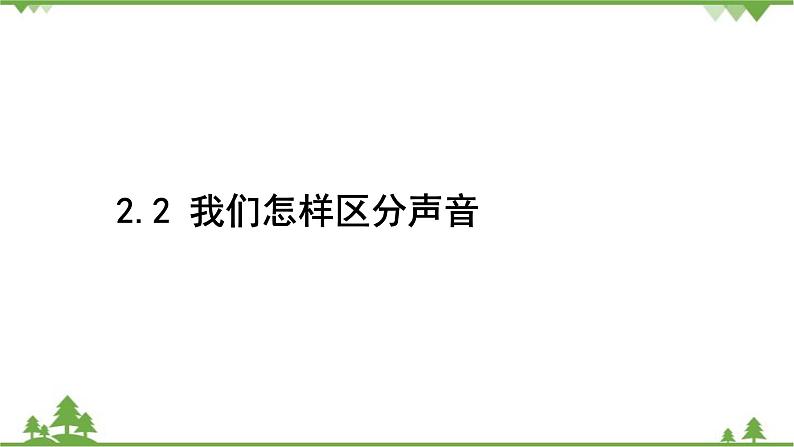 2.2 我们怎样区分声音